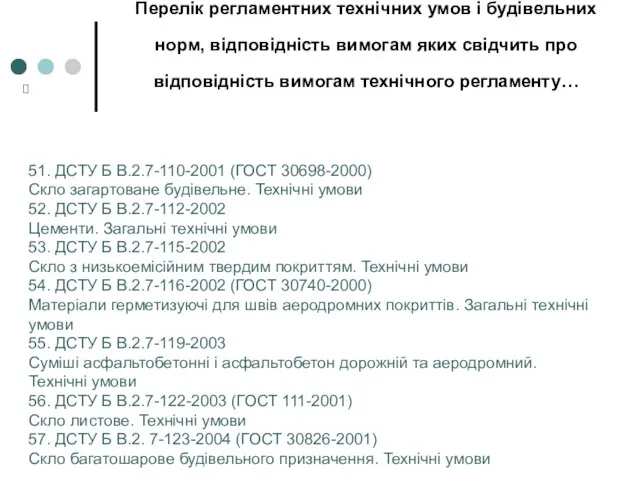 Перелік регламентних технічних умов і будівельних норм, відповідність вимогам яких свідчить про відповідність вимогам технічного регламенту…

51. ДСТУ Б В.2.7-110-2001 (ГОСТ 30698-2000)
Скло загартоване будівельне. Технічні умови
52. ДСТУ Б В.2.7-112-2002
Цементи. Загальні технічні умови
53. ДСТУ Б В.2.7-115-2002
Скло з низькоемісійним твердим покриттям. Технічні умови
54. ДСТУ Б В.2.7-116-2002 (ГОСТ 30740-2000)
Матеріали герметизуючі для швів аеродромних покриттів. Загальні технічні умови
55. ДСТУ Б В.2.7-119-2003
Суміші асфальтобетонні і асфальтобетон дорожній та аеродромний. Технічні умови
56. ДСТУ Б В.2.7-122-2003 (ГОСТ 111-2001)
Скло листове. Технічні умови
57. ДСТУ Б В.2. 7-123-2004 (ГОСТ 30826-2001)
Скло багатошарове будівельного призначення. Технічні умови